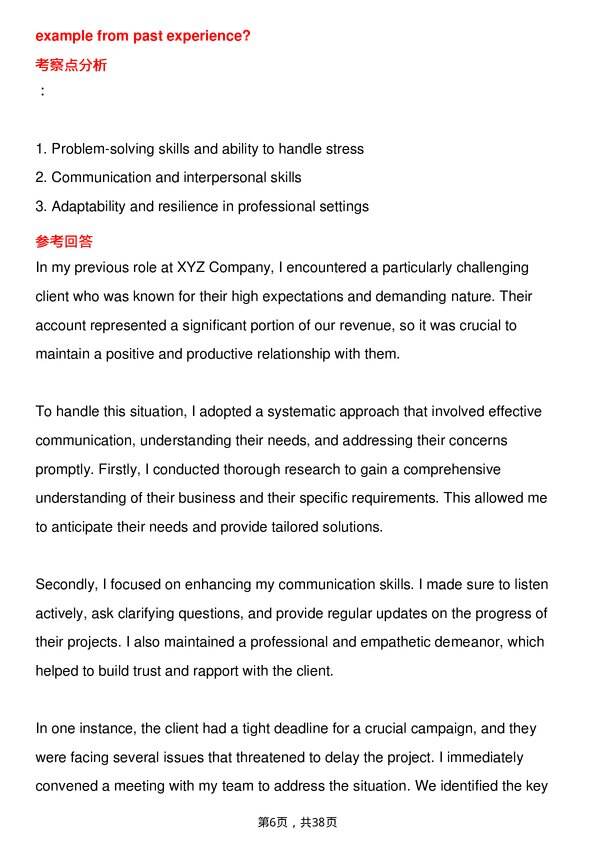 example from past experience?

考察点分析

：

1. Problem-solving skills and ability to handle stress
2. Communication and interpersonal skills
3. Adaptability and resilience in professional settings

参考回答

In my previous role at XYZ Company, I encountered a particularly challenging client who was known for their high expectations and demanding nature. Their account represented a significant portion of our revenue, so it was crucial to maintain a positive and productive relationship with them.

To handle this situation, I adopted a systematic approach that involved effective communication, understanding their needs, and addressing their concerns promptly. Firstly, I conducted thorough research to gain a comprehensive understanding of their business and their specific requirements. This allowed me to anticipate their needs and provide tailored solutions.

Secondly, I focused on enhancing my communication skills. I made sure to listen actively, ask clarifying questions, and provide regular updates on the progress of their projects. I also maintained a professional and empathetic demeanor, which helped to build trust and rapport with the client.

In one instance, the client had a tight deadline for a crucial campaign, and they were facing several issues that threatened to delay the project. I immediately convened a meeting with my team to address the situation. We identified the key

第6页，共38页